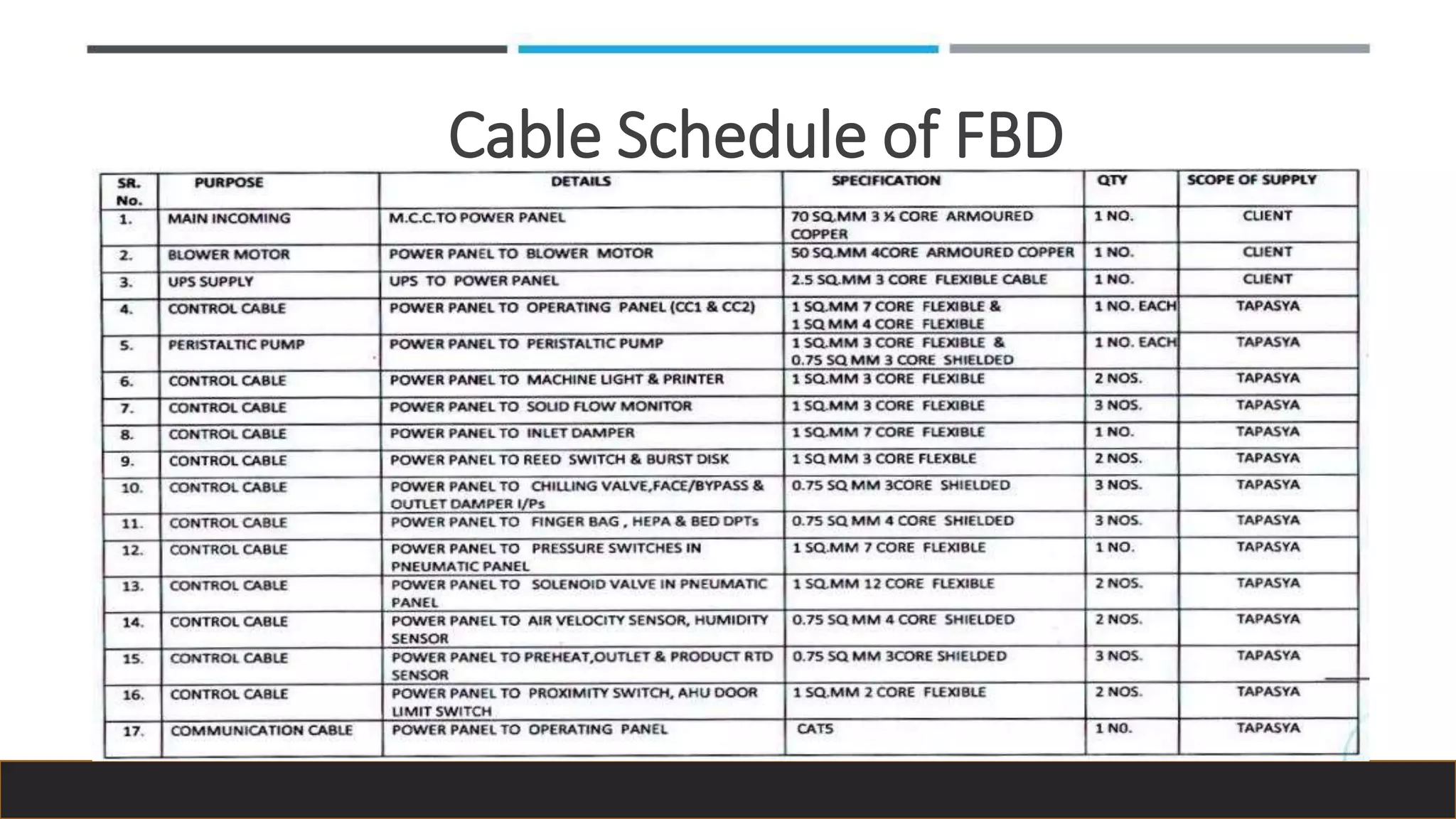 Cable Schedule of FBD

| SR. No. | PURPOSE | DETAILS | SPECIFICATION | QTY | SCOPE OF SUPPLY |
|---|---|---|---|---|---|
| 1. | MAIN INCOMING | M.C.C.TO POWER PANEL | 70 SQ.MM 3 ½ CORE ARMOURED COPPER | 1 NO. | CLIENT |
| 2. | BLOWER MOTOR | POWER PANEL TO BLOWER MOTOR | 50 SQ.MM 4CORE ARMOURED COPPER | 1 NO. | CLIENT |
| 3. | UPS SUPPLY | UPS TO POWER PANEL | 2.5 SQ.MM 3 CORE FLEXIBLE CABLE | 1 NO. | CLIENT |
| 4. | CONTROL CABLE | POWER PANEL TO OPERATING PANEL (CC1 & CC2) | 1 SQ.MM 7 CORE FLEXIBLE & 1 SQ MM 4 CORE FLEXIBLE | 1 NO. EACH | TAPASYA |
| 5. | PERISTALTIC PUMP | POWER PANEL TO PERISTALTIC PUMP | 1 SQ.MM 3 CORE FLEXIBLE & 0.75 SQ MM 3 CORE SHIELDED | 1 NO. EACH | TAPASYA |
| 6. | CONTROL CABLE | POWER PANEL TO MACHINE LIGHT & PRINTER | 1 SQ.MM 3 CORE FLEXIBLE | 2 NOS. | TAPASYA |
| 7. | CONTROL CABLE | POWER PANEL TO SOLID FLOW MONITOR | 1 SQ.MM 3 CORE FLEXIBLE | 3 NOS. | TAPASYA |
| 8. | CONTROL CABLE | POWER PANEL TO INLET DAMPER | 1 SQ.MM 7 CORE FLEXIBLE | 1 NO. | TAPASYA |
| 9. | CONTROL CABLE | POWER PANEL TO REED SWITCH & BURST DISK | 1 SQ MM 3 CORE FLEXBLE | 2 NOS. | TAPASYA |
| 10. | CONTROL CABLE | POWER PANEL TO CHILLING VALVE,FACE/BYPASS & OUTLET DAMPER I/Ps | 0.75 SQ MM 3CORE SHIELDED | 3 NOS. | TAPASYA |
| 11. | CONTROL CABLE | POWER PANEL TO FINGER BAG , HEPA & BED DPTs | 0.75 SQ MM 4 CORE SHIELDED | 3 NOS. | TAPASYA |
| 12. | CONTROL CABLE | POWER PANEL TO PRESSURE SWITCHES IN PNEUMATIC PANEL | 1 SQ.MM 7 CORE FLEXIBLE | 1 NO. | TAPASYA |
| 13. | CONTROL CABLE | POWER PANEL TO SOLENOID VALVE IN PNEUMATIC PANEL | 1 SQ.MM 12 CORE FLEXIBLE | 2 NOS. | TAPASYA |
| 14. | CONTROL CABLE | POWER PANEL TO AIR VELOCITY SENSOR, HUMIDITY SENSOR | 0.75 SQ MM 4 CORE SHIELDED | 2 NOS. | TAPASYA |
| 15. | CONTROL CABLE | POWER PANEL TO PREHEAT,OUTLET & PRODUCT RTD SENSOR | 0.75 SQ MM 3CORE SHIELDED | 3 NOS. | TAPASYA |
| 16. | CONTROL CABLE | POWER PANEL TO PROXIMITY SWITCH, AHU DOOR LIMIT SWITCH | 1 SQ.MM 2 CORE FLEXIBLE | 2 NOS. | TAPASYA |
| 17. | COMMUNICATION CABLE | POWER PANEL TO OPERATING PANEL | CAT5 | 1 N0. | TAPASYA |